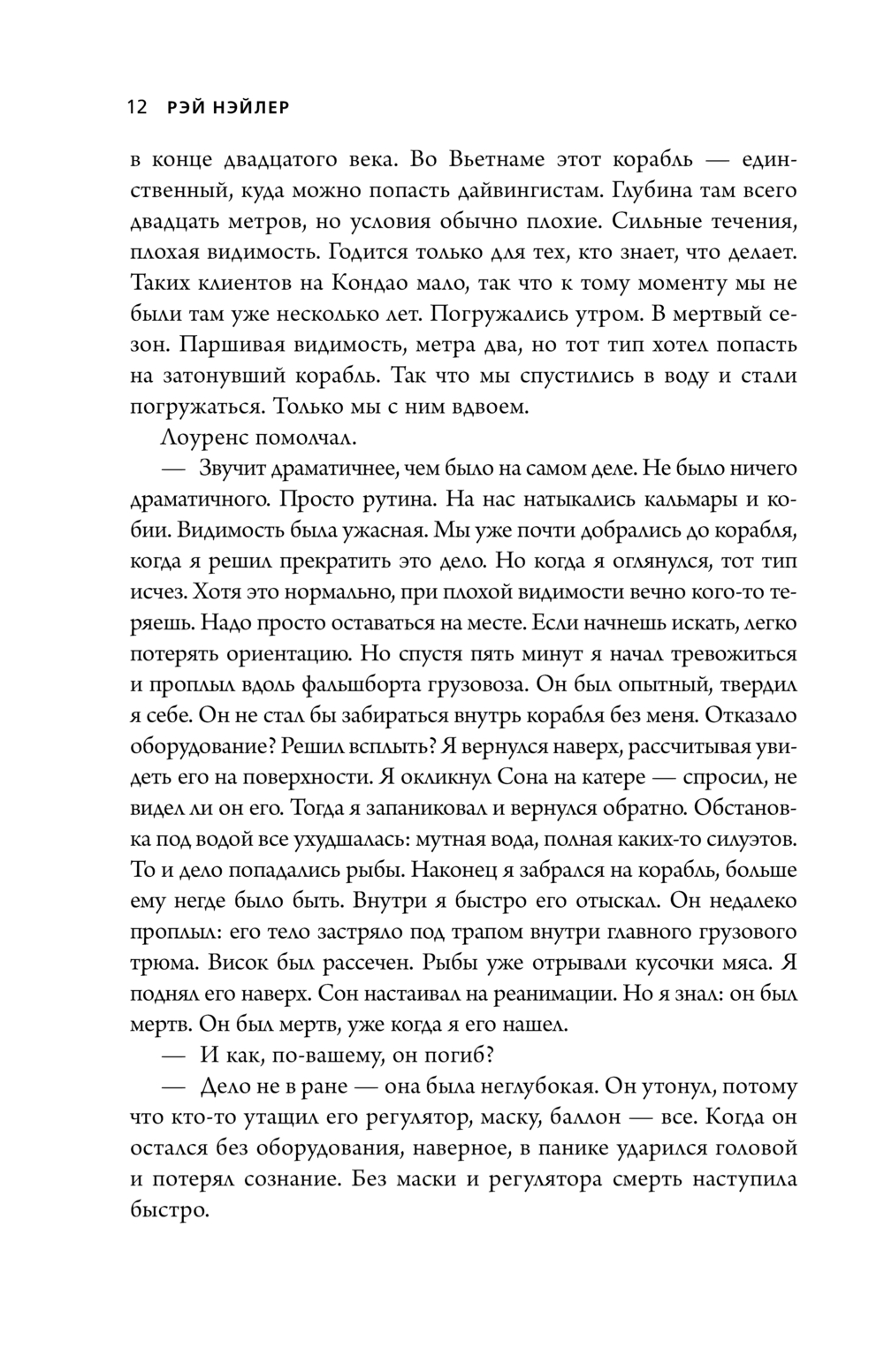 12 РЭЙ НЭЙЛЕР

в конце двадцатого века. Во Вьетнаме этот корабль — единственный, куда можно попасть дайвингистам. Глубина там всего двадцать метров, но условия обычно плохие. Сильные течения, плохая видимость. Годится только для тех, кто знает, что делает. Таких клиентов на Кондао мало, так что к тому моменту мы не были там уже несколько лет. Погружались утром. В мертвый сезон. Паршивая видимость, метра два, но тот тип хотел попасть на затонувший корабль. Так что мы спустились в воду и стали погружаться. Только мы с ним вдвоем.

Лоуренс помолчал.

— Звучит драматичнее, чем было на самом деле. Не было ничего драматичного. Просто рутина. На нас натыкались кальмары и кобии. Видимость была ужасная. Мы уже почти добрались до корабля, когда я решил прекратить это дело. Но когда я оглянулся, тот тип исчез. Хотя это нормально, при плохой видимости вечно кого-то теряешь. Надо просто оставаться на месте. Если начнешь искать, легко потерять ориентацию. Но спустя пять минут я начал тревожиться и проплыл вдоль фальшборта грузовоза. Он был опытный, твердил я себе. Он не стал бы забираться внутрь корабля без меня. Отказало оборудование? Решил всплыть? Я вернулся наверх, рассчитывая увидеть его на поверхности. Я окликнул Сона на катере — спросил, не видел ли он его. Тогда я запаниковал и вернулся обратно. Обстановка под водой все ухудшалась: мутная вода, полная каких-то силуэтов. То и дело попадались рыбы. Наконец я забрался на корабль, больше ему негде было быть. Внутри я быстро его отыскал. Он недалеко проплыл: его тело застряло под трапом внутри главного грузового трюма. Висок был рассечен. Рыбы уже отрывали кусочки мяса. Я поднял его наверх. Сон настаивал на реанимации. Но я знал: он был мертв. Он был мертв, уже когда я его нашел.

— И как, по-вашему, он погиб?

— Дело не в ране — она была неглубокая. Он утонул, потому что кто-то утащил его регулятор, маску, баллон — все. Когда он остался без оборудования, наверное, в панике ударился головой и потерял сознание. Без маски и регулятора смерть наступила быстро.